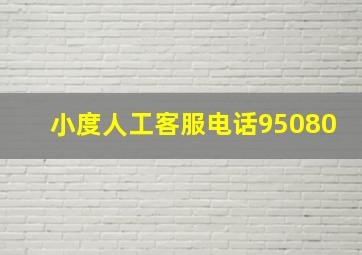 小度人工客服电话95080